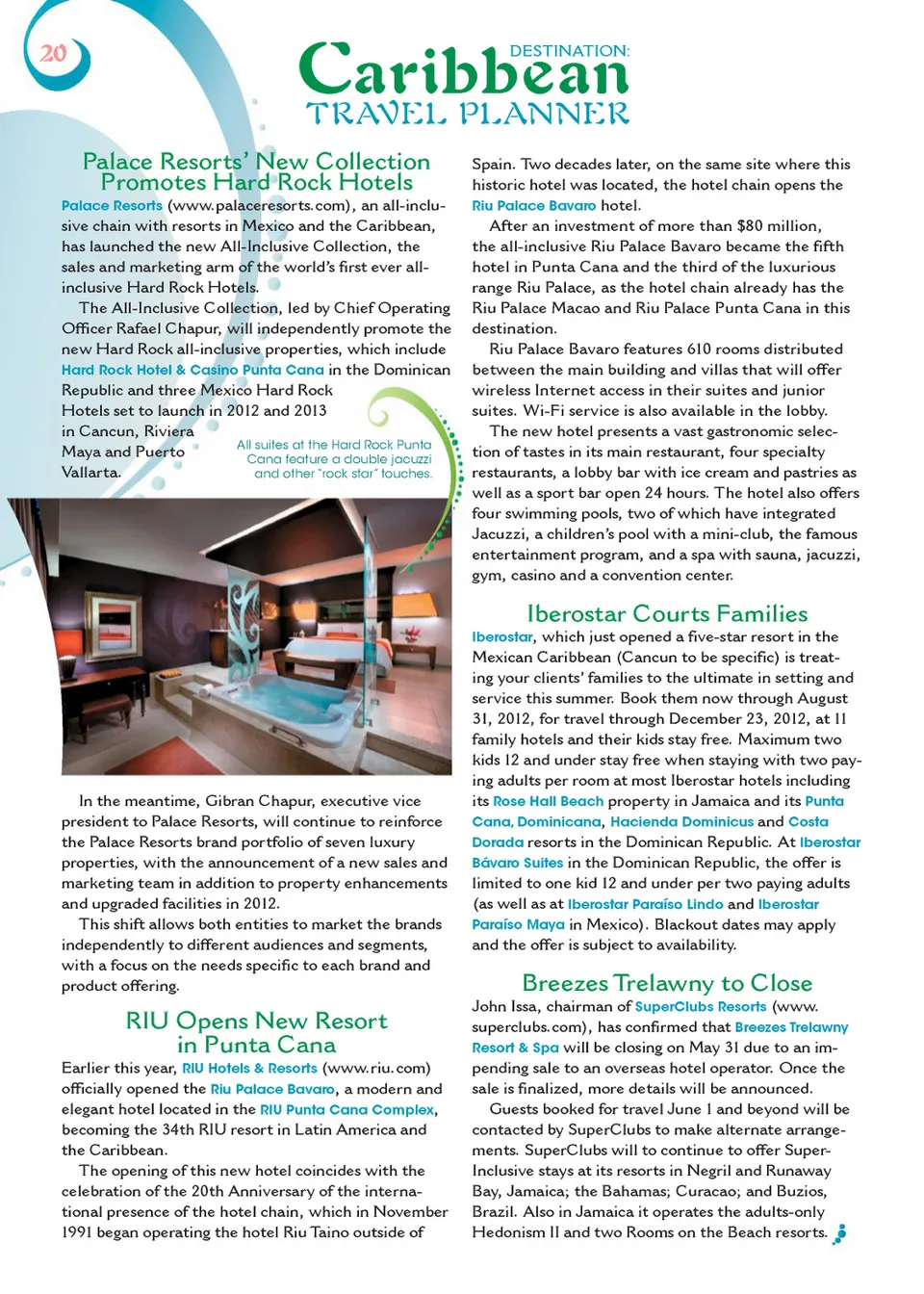 20

DESTINATION:
Caribbean
TRAVEL PLANNER

Palace Resorts' New Collection Promotes Hard Rock Hotels

Palace Resorts (www.palaceresorts.com), an all-inclusive chain with resorts in Mexico and the Caribbean, has launched the new All-Inclusive Collection, the sales and marketing arm of the world's first ever all-inclusive Hard Rock Hotels.

The All-Inclusive Collection, led by Chief Operating Officer Rafael Chapur, will independently promote the new Hard Rock all-inclusive properties, which include Hard Rock Hotel & Casino Punta Cana in the Dominican Republic and three Mexico Hard Rock Hotels set to launch in 2012 and 2013 in Cancun, Riviera Maya and Puerto Vallarta.

All suites at the Hard Rock Punta Cana feature a double jacuzzi and other "rock star" touches.

In the meantime, Gibran Chapur, executive vice president to Palace Resorts, will continue to reinforce the Palace Resorts brand portfolio of seven luxury properties, with the announcement of a new sales and marketing team in addition to property enhancements and upgraded facilities in 2012.

This shift allows both entities to market the brands independently to different audiences and segments, with a focus on the needs specific to each brand and product offering.

RIU Opens New Resort in Punta Cana

Earlier this year, RIU Hotels & Resorts (www.riu.com) officially opened the Riu Palace Bavaro, a modern and elegant hotel located in the RIU Punta Cana Complex, becoming the 34th RIU resort in Latin America and the Caribbean.

The opening of this new hotel coincides with the celebration of the 20th Anniversary of the international presence of the hotel chain, which in November 1991 began operating the hotel Riu Taino outside of Spain. Two decades later, on the same site where this historic hotel was located, the hotel chain opens the Riu Palace Bavaro hotel.

After an investment of more than $80 million, the all-inclusive Riu Palace Bavaro became the fifth hotel in Punta Cana and the third of the luxurious range Riu Palace, as the hotel chain already has the Riu Palace Macao and Riu Palace Punta Cana in this destination.

Riu Palace Bavaro features 610 rooms distributed between the main building and villas that will offer wireless Internet access in their suites and junior suites. Wi-Fi service is also available in the lobby.

The new hotel presents a vast gastronomic selection of tastes in its main restaurant, four specialty restaurants, a lobby bar with ice cream and pastries as well as a sport bar open 24 hours. The hotel also offers four swimming pools, two of which have integrated Jacuzzi, a children's pool with a mini-club, the famous entertainment program, and a spa with sauna, jacuzzi, gym, casino and a convention center.

Iberostar Courts Families

Iberostar, which just opened a five-star resort in the Mexican Caribbean (Cancun to be specific) is treating your clients' families to the ultimate in setting and service this summer. Book them now through August 31, 2012, for travel through December 23, 2012, at 11 family hotels and their kids stay free. Maximum two kids 12 and under stay free when staying with two paying adults per room at most Iberostar hotels including its Rose Hall Beach property in Jamaica and its Punta Cana, Dominicana, Hacienda Dominicus and Costa Dorada resorts in the Dominican Republic. At Iberostar Bávaro Suites in the Dominican Republic, the offer is limited to one kid 12 and under per two paying adults (as well as at Iberostar Paraíso Lindo and Iberostar Paraíso Maya in Mexico). Blackout dates may apply and the offer is subject to availability.

Breezes Trelawny to Close

John Issa, chairman of SuperClubs Resorts (www.superclubs.com), has confirmed that Breezes Trelawny Resort & Spa will be closing on May 31 due to an impending sale to an overseas hotel operator. Once the sale is finalized, more details will be announced.

Guests booked for travel June 1 and beyond will be contacted by SuperClubs to make alternate arrangements. SuperClubs will to continue to offer Super-Inclusive stays at its resorts in Negril and Runaway Bay, Jamaica; the Bahamas; Curacao; and Buzios, Brazil. Also in Jamaica it operates the adults-only Hedonism II and two Rooms on the Beach resorts.